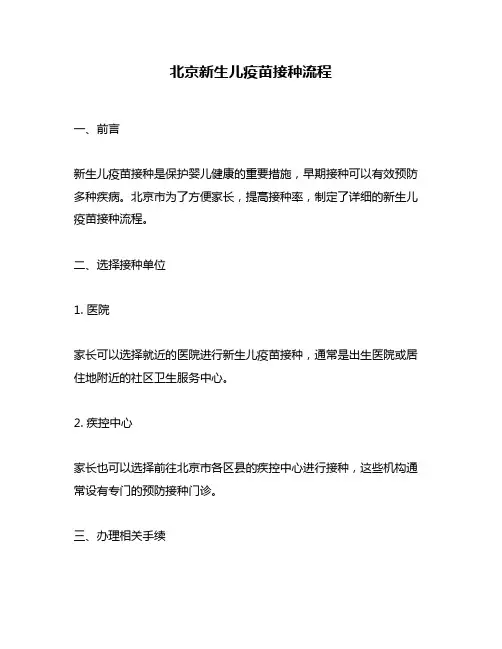 北京新生儿疫苗接种流程

一、前言

新生儿疫苗接种是保护婴儿健康的重要措施，早期接种可以有效预防多种疾病。北京市为了方便家长，提高接种率，制定了详细的新生儿疫苗接种流程。

二、选择接种单位

1. 医院

家长可以选择就近的医院进行新生儿疫苗接种，通常是出生医院或居住地附近的社区卫生服务中心。

2. 疾控中心

家长也可以选择前往北京市各区县的疾控中心进行接种，这些机构通常设有专门的预防接种门诊。

三、办理相关手续